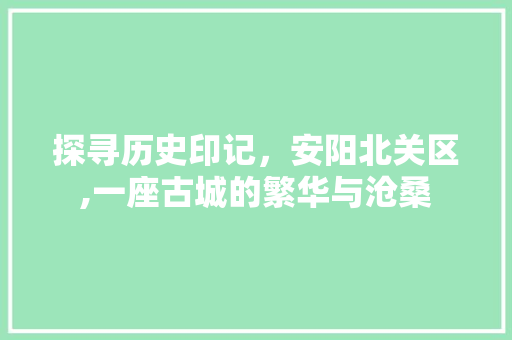 探寻历史印记，安阳北关区,一座古城的繁华与沧桑